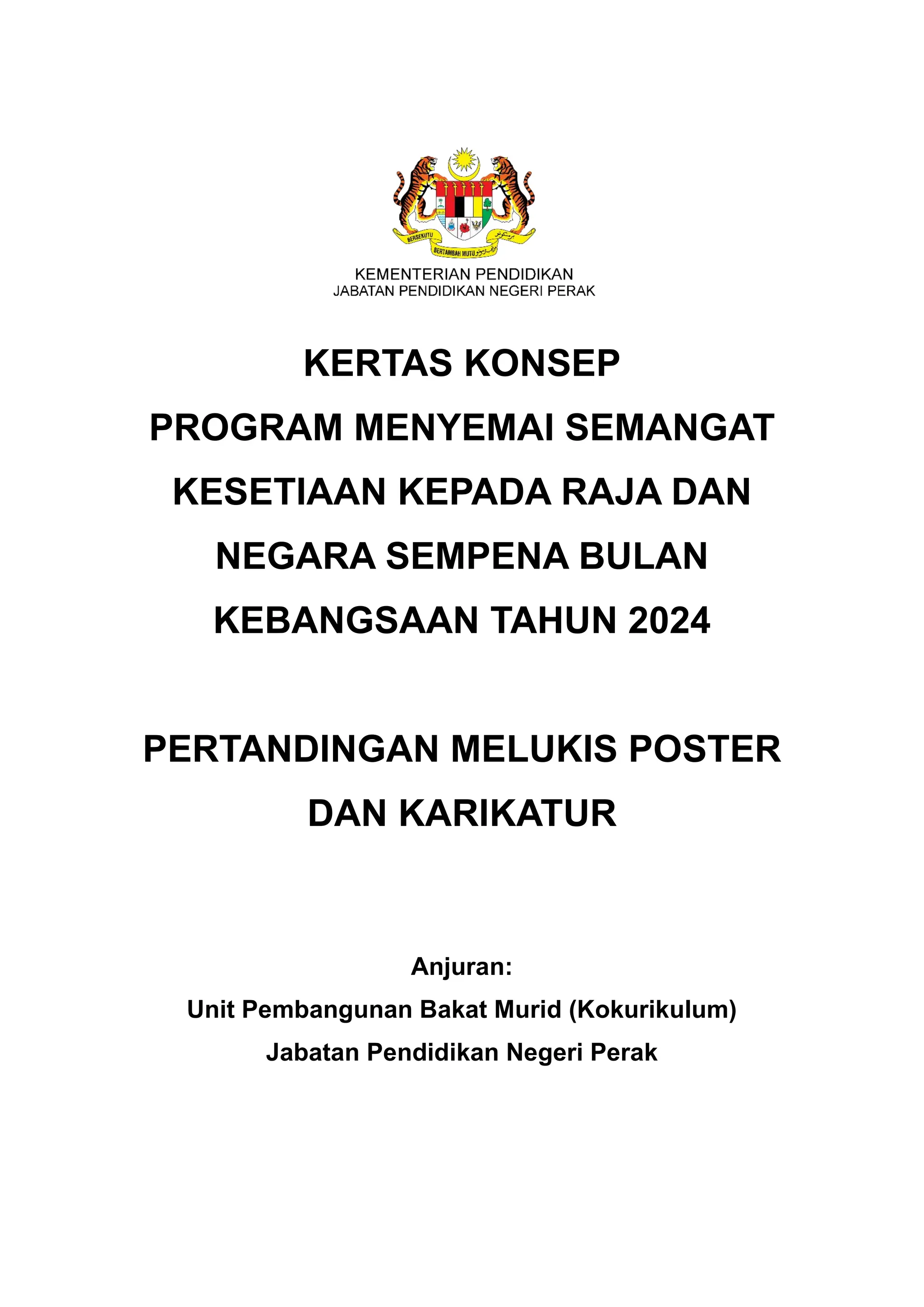 BERSEKUTU BERTAMBAH MUTU

KEMENTERIAN PENDIDIKAN
JABATAN PENDIDIKAN NEGERI PERAK

KERTAS KONSEP
PROGRAM MENYEMAI SEMANGAT KESETIAAN KEPADA RAJA DAN NEGARA SEMPENA BULAN KEBANGSAAN TAHUN 2024

PERTANDINGAN MELUKIS POSTER DAN KARIKATUR

Anjuran:
Unit Pembangunan Bakat Murid (Kokurikulum)
Jabatan Pendidikan Negeri Perak